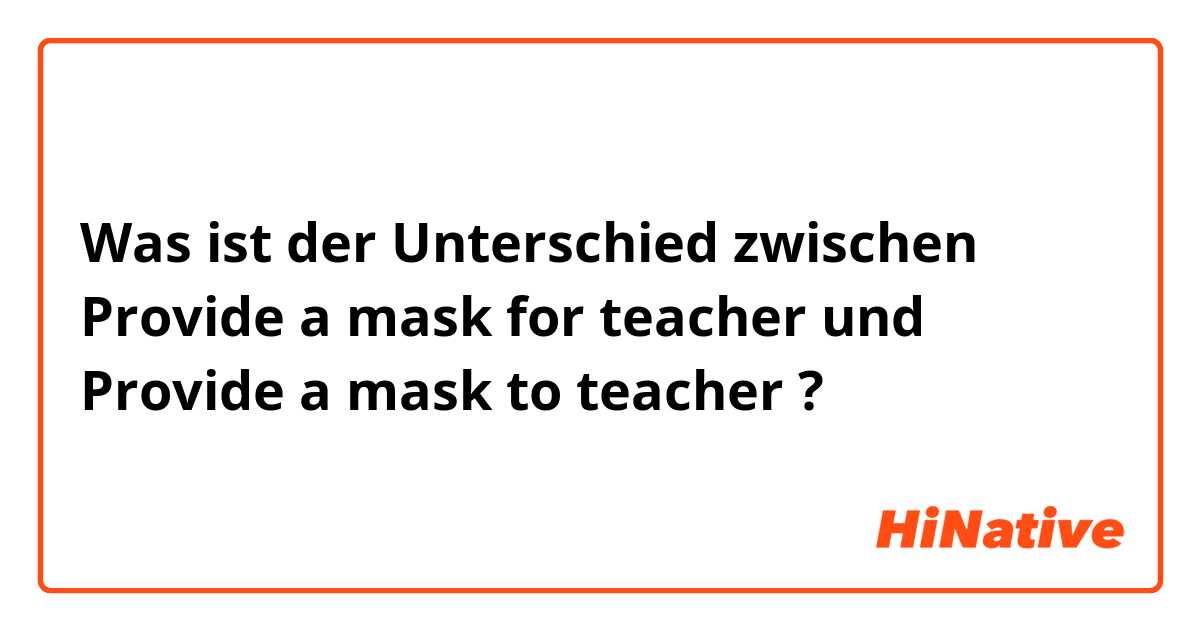 Was ist der Unterschied zwischen Provide a mask for teacher und Provide a mask to teacher ?

HiNative